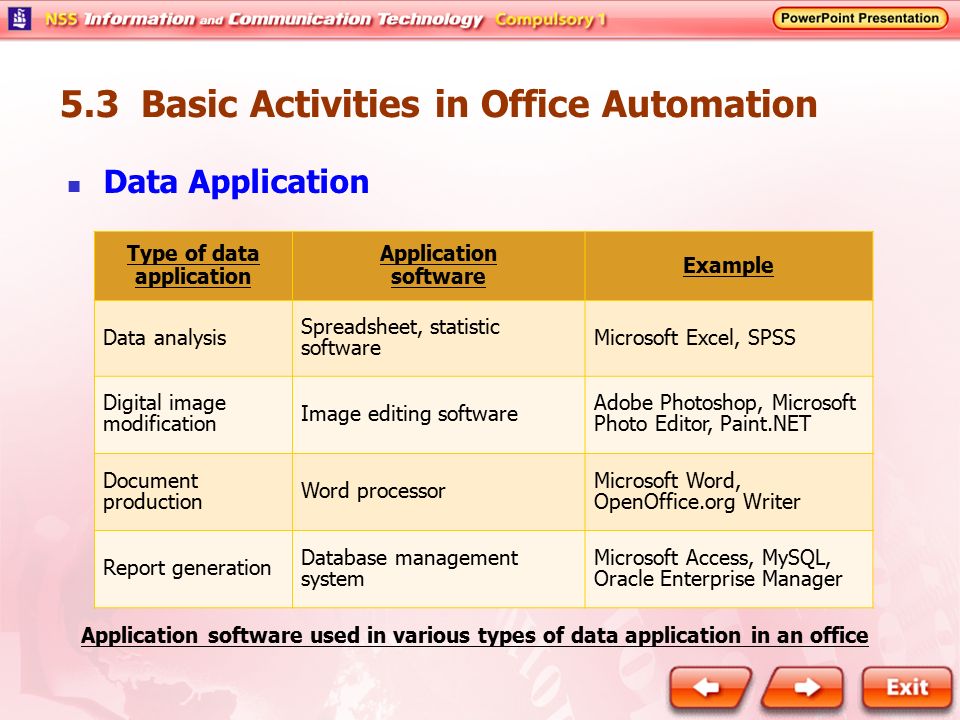 NSS Information and Communication Technology Compulsory 1

PowerPoint Presentation

5.3 Basic Activities in Office Automation

Data Application

| Type of data application | Application software | Example |
|---|---|---|
| Data analysis | Spreadsheet, statistic software | Microsoft Excel, SPSS |
| Digital image modification | Image editing software | Adobe Photoshop, Microsoft Photo Editor, Paint.NET |
| Document production | Word processor | Microsoft Word, OpenOffice.org Writer |
| Report generation | Database management system | Microsoft Access, MySQL, Oracle Enterprise Manager |

Application software used in various types of data application in an office

Exit